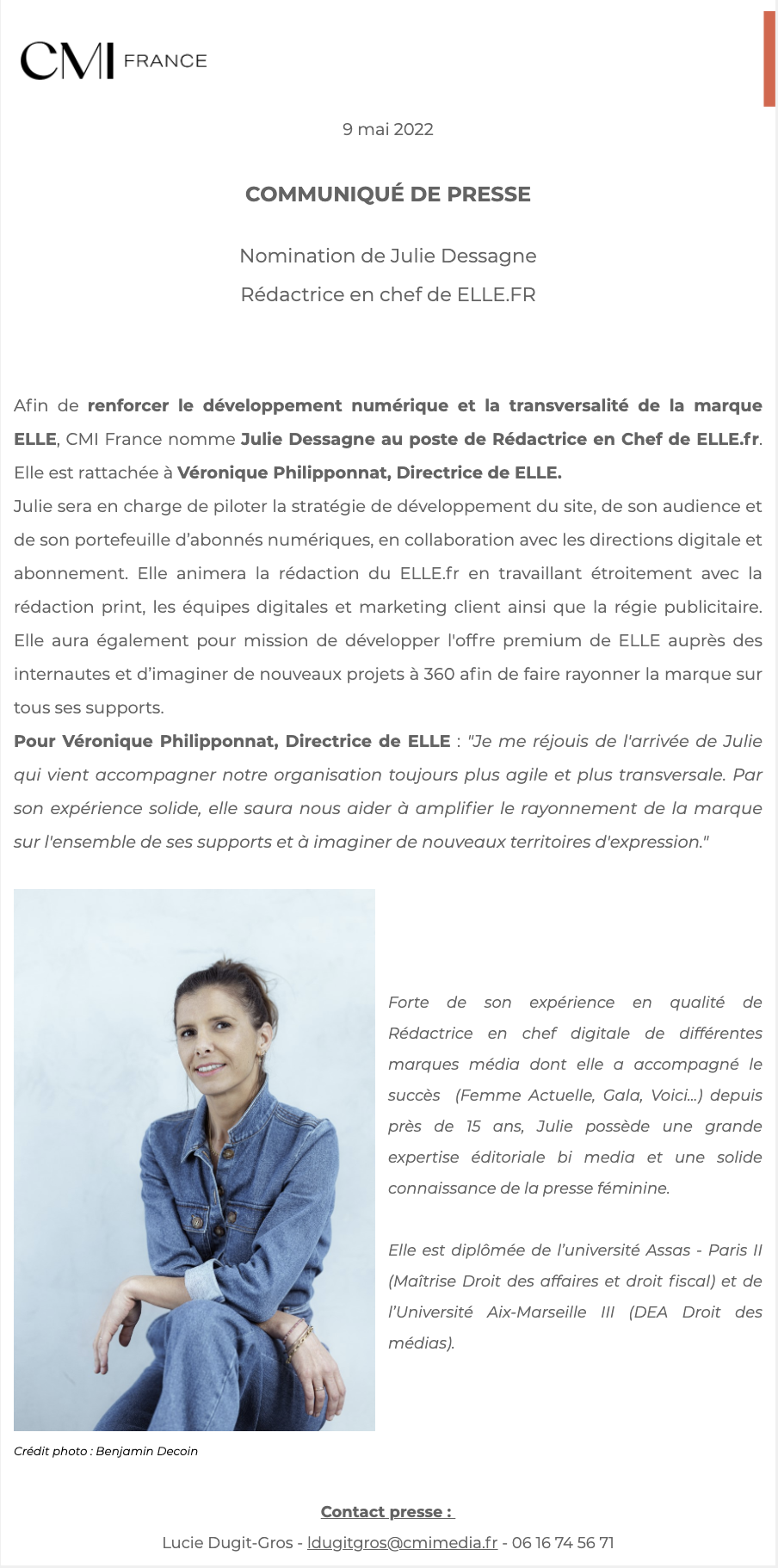 CMI FRANCE

9 mai 2022

COMMUNIQUÉ DE PRESSE

Nomination de Julie Dessagne
Rédactrice en chef de ELLE.FR

Afin de renforcer le développement numérique et la transversalité de la marque ELLE, CMI France nomme Julie Dessagne au poste de Rédactrice en Chef de ELLE.fr. Elle est rattachée à Véronique Philipponnat, Directrice de ELLE.
Julie sera en charge de piloter la stratégie de développement du site, de son audience et de son portefeuille d'abonnés numériques, en collaboration avec les directions digitale et abonnement. Elle animera la rédaction du ELLE.fr en travaillant étroitement avec la rédaction print, les équipes digitales et marketing client ainsi que la régie publicitaire. Elle aura également pour mission de développer l'offre premium de ELLE auprès des internautes et d'imaginer de nouveaux projets à 360 afin de faire rayonner la marque sur tous ses supports.
Pour Véronique Philipponnat, Directrice de ELLE : "Je me réjouis de l'arrivée de Julie qui vient accompagner notre organisation toujours plus agile et plus transversale. Par son expérience solide, elle saura nous aider à amplifier le rayonnement de la marque sur l'ensemble de ses supports et à imaginer de nouveaux territoires d'expression."

Forte de son expérience en qualité de Rédactrice en chef digitale de différentes marques média dont elle a accompagné le succès (Femme Actuelle, Gala, Voici...) depuis près de 15 ans, Julie possède une grande expertise éditoriale bi media et une solide connaissance de la presse féminine.

Elle est diplômée de l'université Assas - Paris II (Maîtrise Droit des affaires et droit fiscal) et de l'Université Aix-Marseille III (DEA Droit des médias).

Crédit photo : Benjamin Decoin

Contact presse :
Lucie Dugit-Gros - ldugitgros@cmimedia.fr - 06 16 74 56 71